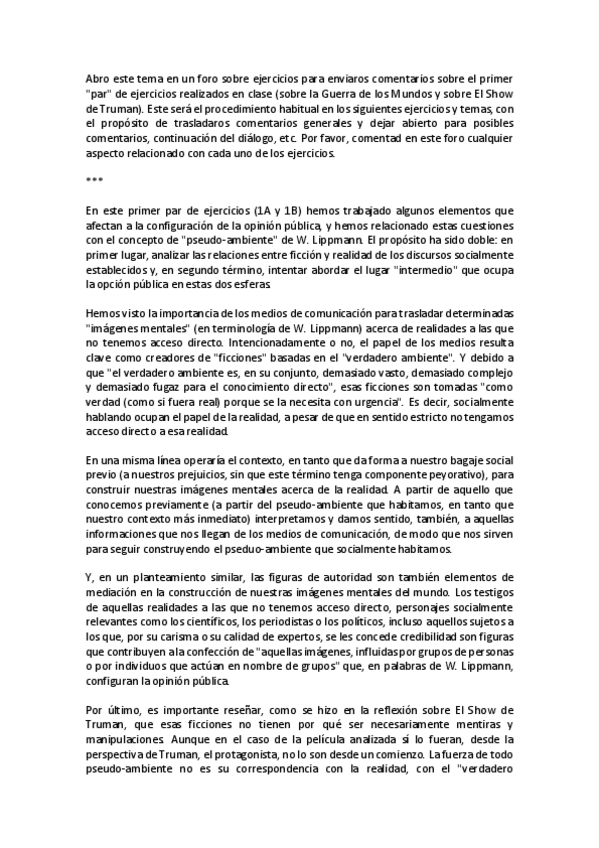 Abro este tema en un foro sobre ejercicios para enviaros comentarios sobre el primer "par" de ejercicios realizados en clase (sobre la Guerra de los Mundos y sobre El Show de Truman). Este será el procedimiento habitual en los siguientes ejercicios y temas, con el propósito de trasladaros comentarios generales y dejar abierto para posibles comentarios, continuación del diálogo, etc. Por favor, comentad en este foro cualquier aspecto relacionado con cada uno de los ejercicios.

***

En este primer par de ejercicios (1A y 1B) hemos trabajado algunos elementos que afectan a la configuración de la opinión pública, y hemos relacionado estas cuestiones con el concepto de "pseudo-ambiente" de W. Lippmann. El propósito ha sido doble: en primer lugar, analizar las relaciones entre ficción y realidad de los discursos socialmente establecidos y, en segundo término, intentar abordar el lugar "intermedio" que ocupa la opción pública en estas dos esferas.

Hemos visto la importancia de los medios de comunicación para trasladar determinadas "imágenes mentales" (en terminología de W. Lippmann) acerca de realidades a las que no tenemos acceso directo. Intencionadamente o no, el papel de los medios resulta clave como creadores de "ficciones" basadas en el "verdadero ambiente". Y debido a que "el verdadero ambiente es, en su conjunto, demasiado vasto, demasiado complejo y demasiado fugaz para el conocimiento directo", esas ficciones son tomadas "como verdad (como si fuera real) porque se la necesita con urgencia". Es decir, socialmente hablando ocupan el papel de la realidad, a pesar de que en sentido estricto no tengamos acceso directo a esa realidad.

En una misma línea operaría el contexto, en tanto que da forma a nuestro bagaje social previo (a nuestros prejuicios, sin que este término tenga componente peyorativo), para construir nuestras imágenes mentales acerca de la realidad. A partir de aquello que conocemos previamente (a partir del pseudo-ambiente que habitamos, en tanto que nuestro contexto más inmediato) interpretamos y damos sentido, también, a aquellas informaciones que nos llegan de los medios de comunicación, de modo que nos sirven para seguir construyendo el pseduo-ambiente que socialmente habitamos.

Y, en un planteamiento similar, las figuras de autoridad son también elementos de mediación en la construcción de nuestras imágenes mentales del mundo. Los testigos de aquellas realidades a las que no tenemos acceso directo, personajes socialmente relevantes como los científicos, los periodistas o los políticos, incluso aquellos sujetos a los que, por su carisma o su calidad de expertos, se les concede credibilidad son figuras que contribuyen a la confección de "aquellas imágenes, influidas por grupos de personas o por individuos que actúan en nombre de grupos" que, en palabras de W. Lippmann, configuran la opinión pública.

Por último, es importante reseñar, como se hizo en la reflexión sobre El Show de Truman, que esas ficciones no tienen por qué ser necesariamente mentiras y manipulaciones. Aunque en el caso de la película analizada sí lo fueran, desde la perspectiva de Truman, el protagonista, no lo son desde un comienzo. La fuerza de todo pseudo-ambiente no es su correspondencia con la realidad, con el "verdadero